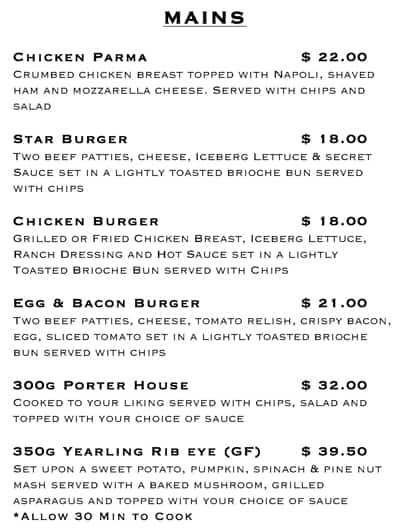 MAINS

Chicken Parma $ 22.00
Crumbed chicken breast topped with Napoli, shaved ham and mozzarella cheese. Served with chips and salad

Star Burger $ 18.00
Two beef patties, cheese, Iceberg Lettuce & secret Sauce set in a lightly toasted brioche bun served with chips

Chicken Burger $ 18.00
Grilled or Fried Chicken Breast, Iceberg Lettuce, Ranch Dressing and Hot Sauce set in a lightly Toasted Brioche Bun served with Chips

Egg & Bacon Burger $ 21.00
Two beef patties, cheese, tomato relish, crispy bacon, egg, sliced tomato set in a lightly toasted brioche bun served with chips

300g Porter House $ 32.00
Cooked to your liking served with chips, salad and topped with your choice of sauce

350g Yearling Rib eye (GF) $ 39.50
Set upon a sweet potato, pumpkin, spinach & pine nut mash served with a baked mushroom, grilled asparagus and topped with your choice of sauce
*Allow 30 Min to Cook